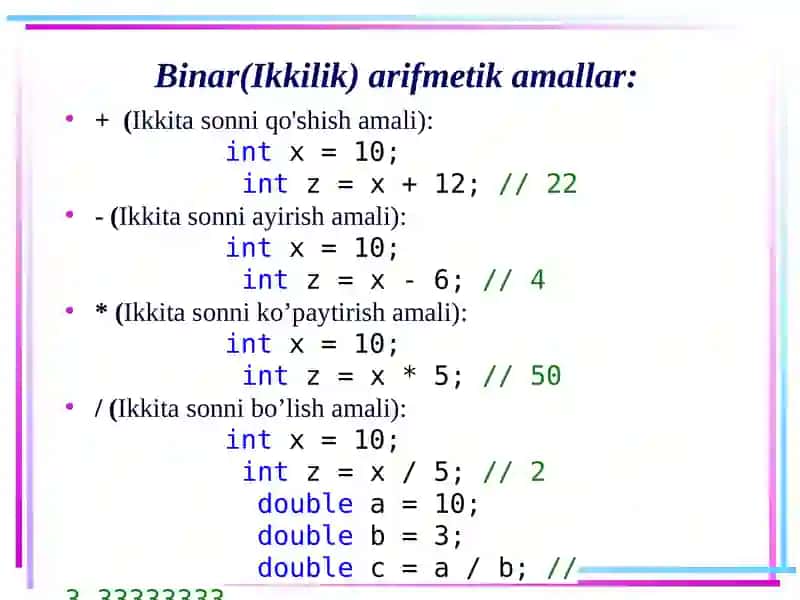 Binar(Ikkilik) arifmetik amallar:

• + (Ikkita sonni qo'shish amali):
int x = 10;
int z = x + 12; // 22

• - (Ikkita sonni ayirish amali):
int x = 10;
int z = x - 6; // 4

• * (Ikkita sonni ko’paytirish amali):
int x = 10;
int z = x * 5; // 50

• / (Ikkita sonni bo’lish amali):
int x = 10;
int z = x / 5; // 2
double a = 10;
double b = 3;
double c = a / b; //
3.33333333